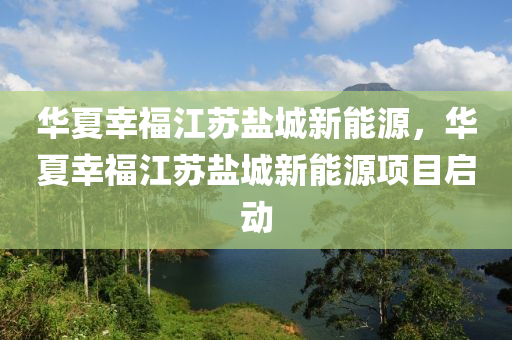 华夏幸福江苏盐城新能源，华夏幸福江苏盐城新能源项目启动